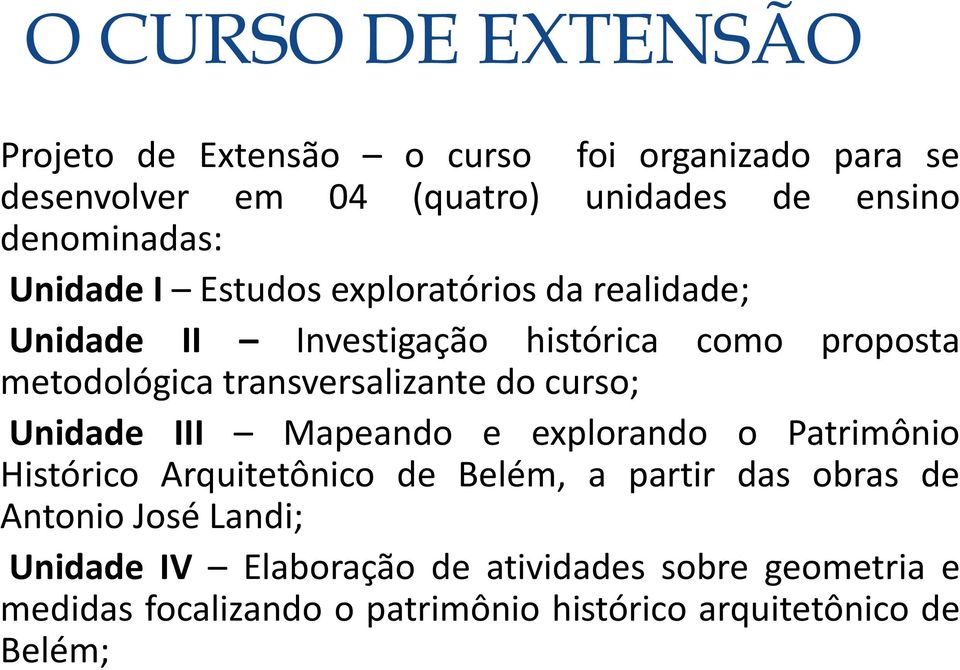 O CURSO DE EXTENSÃO

Projeto de Extensão – o curso foi organizado para se desenvolver em 04 (quatro) unidades de ensino denominadas:

Unidade I – Estudos exploratórios da realidade;

Unidade II – Investigação histórica como proposta metodológica transversalizante do curso;

Unidade III – Mapeando e explorando o Patrimônio Histórico Arquitetônico de Belém, a partir das obras de Antonio José Landi;

Unidade IV – Elaboração de atividades sobre geometria e medidas focalizando o patrimônio histórico arquitetônico de Belém;